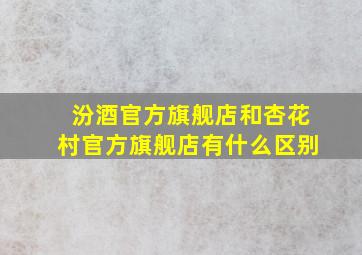 汾酒官方旗舰店和杏花村官方旗舰店有什么区别